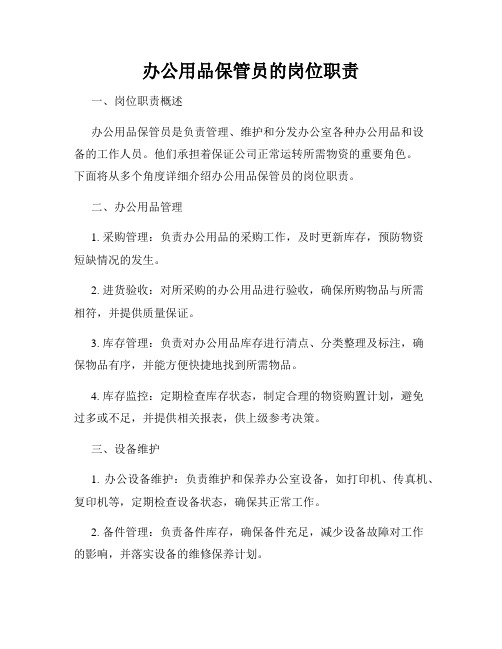 办公用品保管员的岗位职责

一、岗位职责概述

办公用品保管员是负责管理、维护和分发办公室各种办公用品和设备的工作人员。他们承担着保证公司正常运转所需物资的重要角色。下面将从多个角度详细介绍办公用品保管员的岗位职责。

二、办公用品管理

1. 采购管理：负责办公用品的采购工作，及时更新库存，预防物资短缺情况的发生。

2. 进货验收：对所采购的办公用品进行验收，确保所购物品与所需相符，并提供质量保证。

3. 库存管理：负责对办公用品库存进行清点、分类整理及标注，确保物品有序，并能方便快捷地找到所需物品。

4. 库存监控：定期检查库存状态，制定合理的物资购置计划，避免过多或不足，并提供相关报表，供上级参考决策。

三、设备维护

1. 办公设备维护：负责维护和保养办公室设备，如打印机、传真机、复印机等，定期检查设备状态，确保其正常工作。

2. 备件管理：负责备件库存，确保备件充足，减少设备故障对工作的影响，并落实设备的维修保养计划。